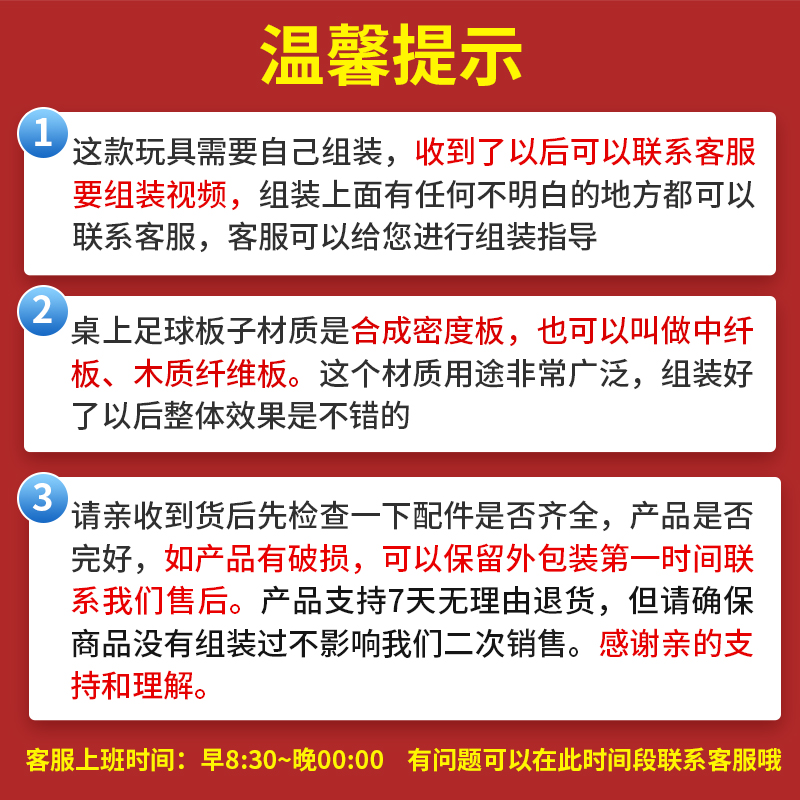 温馨提示

1
这款玩具需要自己组装，收到了以后可以联系客服要组装视频，组装上面有任何不明白的地方都可以联系客服，客服可以给您进行组装指导

2
桌上足球板子材质是合成密度板，也可以叫做中纤板、木质纤维板。这个材质用途非常广泛，组装好了以后整体效果是不错的

3
请亲收到货后先检查一下配件是否齐全，产品是否完好，如产品有破损，可以保留外包装第一时间联系我们售后。产品支持7天无理由退货，但请确保商品没有组装过不影响我们二次销售。感谢亲的支持和理解。

客服上班时间：早8:30~晚00:00　有问题可以在此时间段联系客服哦